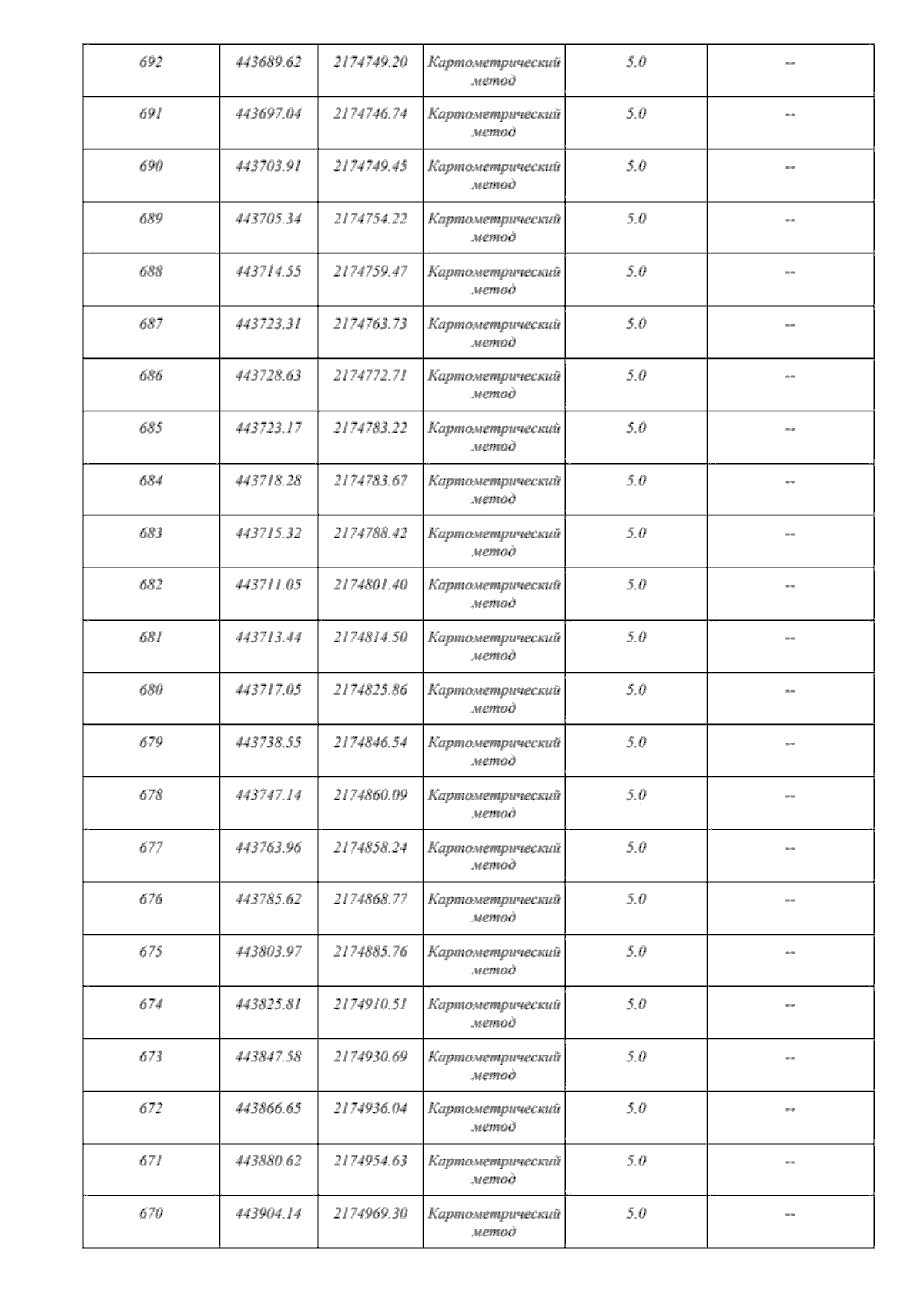 | 692 | 443689.62 | 2174749.20 | Картометрический метод | 5.0 | -- |
|---|---|---|---|---|---|
| 691 | 443697.04 | 2174746.74 | Картометрический метод | 5.0 | -- |
| 690 | 443703.91 | 2174749.45 | Картометрический метод | 5.0 | -- |
| 689 | 443705.34 | 2174754.22 | Картометрический метод | 5.0 | -- |
| 688 | 443714.55 | 2174759.47 | Картометрический метод | 5.0 | -- |
| 687 | 443723.31 | 2174763.73 | Картометрический метод | 5.0 | -- |
| 686 | 443728.63 | 2174772.71 | Картометрический метод | 5.0 | -- |
| 685 | 443723.17 | 2174783.22 | Картометрический метод | 5.0 | -- |
| 684 | 443718.28 | 2174783.67 | Картометрический метод | 5.0 | -- |
| 683 | 443715.32 | 2174788.42 | Картометрический метод | 5.0 | -- |
| 682 | 443711.05 | 2174801.40 | Картометрический метод | 5.0 | -- |
| 681 | 443713.44 | 2174814.50 | Картометрический метод | 5.0 | -- |
| 680 | 443717.05 | 2174825.86 | Картометрический метод | 5.0 | -- |
| 679 | 443738.55 | 2174846.54 | Картометрический метод | 5.0 | -- |
| 678 | 443747.14 | 2174860.09 | Картометрический метод | 5.0 | -- |
| 677 | 443763.96 | 2174858.24 | Картометрический метод | 5.0 | -- |
| 676 | 443785.62 | 2174868.77 | Картометрический метод | 5.0 | -- |
| 675 | 443803.97 | 2174885.76 | Картометрический метод | 5.0 | -- |
| 674 | 443825.81 | 2174910.51 | Картометрический метод | 5.0 | -- |
| 673 | 443847.58 | 2174930.69 | Картометрический метод | 5.0 | -- |
| 672 | 443866.65 | 2174936.04 | Картометрический метод | 5.0 | -- |
| 671 | 443880.62 | 2174954.63 | Картометрический метод | 5.0 | -- |
| 670 | 443904.14 | 2174969.30 | Картометрический метод | 5.0 | -- |